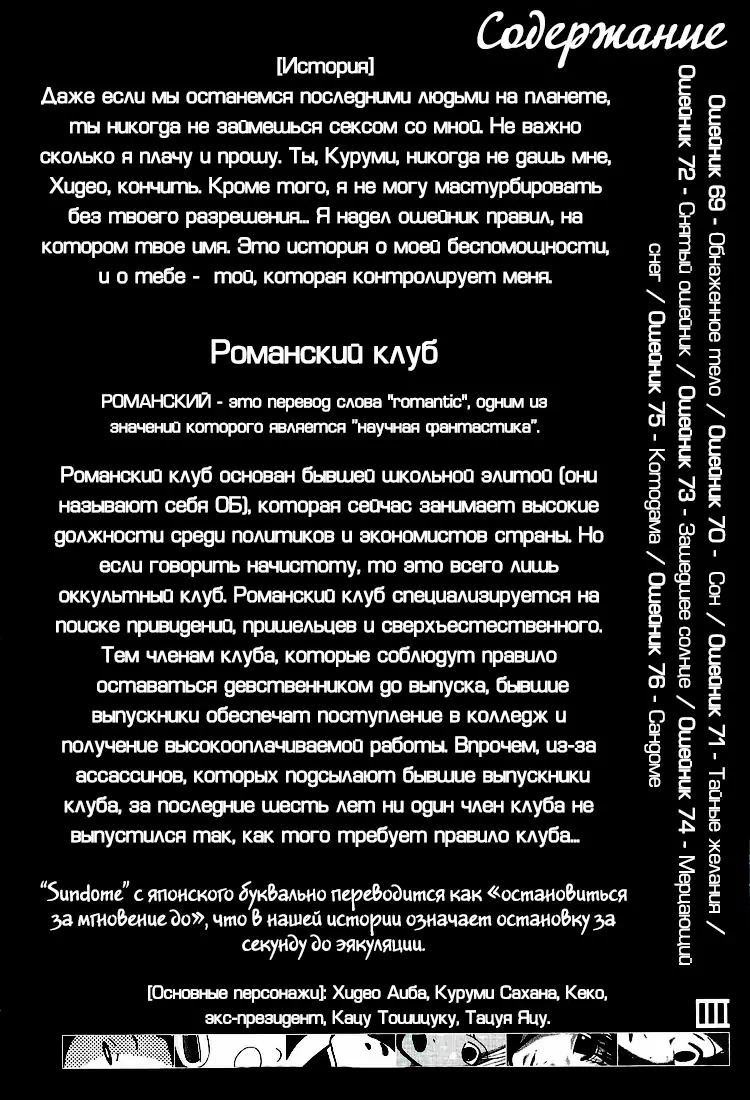 Содержание

[История]
Даже если мы останемся последними людьми на планете, ты никогда не займешься сексом со мной. Не важно сколько я плачу и прошу. Ты, Куруми, никогда не дашь мне, Хидео, кончить. Кроме того, я не могу мастурбировать без твоего разрешения... Я надел ошейник правил, на котором твое имя. Это история о моей беспомощности, и о тебе - той, которая контролирует меня.

Романский клуб

РОМАНСКИЙ - это перевод слова "romantic", одним из значений которого является "научная фантастика".

Романский клуб основан бывшей школьной элитой (они называют себя ОБ), которая сейчас занимает высокие должности среди политиков и экономистов страны. Но если говорить начистоту, то это всего лишь оккультный клуб. Романский клуб специализируется на поиске привидений, пришельцев и сверхъестественного. Тем членам клуба, которые соблюдут правило оставаться девственником до выпуска, бывшие выпускники обеспечат поступление в колледж и получение высокооплачиваемой работы. Впрочем, из-за ассассинов, которых подсылают бывшие выпускники клуба, за последние шесть лет ни один член клуба не выпустился так, как того требует правило клуба...

"Sundome" с японского буквально переводится как «остановиться за мгновение до», что в нашей истории означает остановку за секунду до эякуляции.

[Основные персонажи]: Хидео Аиба, Куруми Сахана, Кеко, экс-президент, Кацу Тошицуку, Тацуя Яцу.

Ошейник 69 - Обнаженное тело / Ошейник 70 - Сон / Ошейник 71 - Тайные желания / Ошейник 72 - Снятый ошейник / Ошейник 73 - Зашедшее солнце / Ошейник 74 - Мерцающий снег / Ошейник 75 - Котодама / Ошейник 76 - Сандоме

III